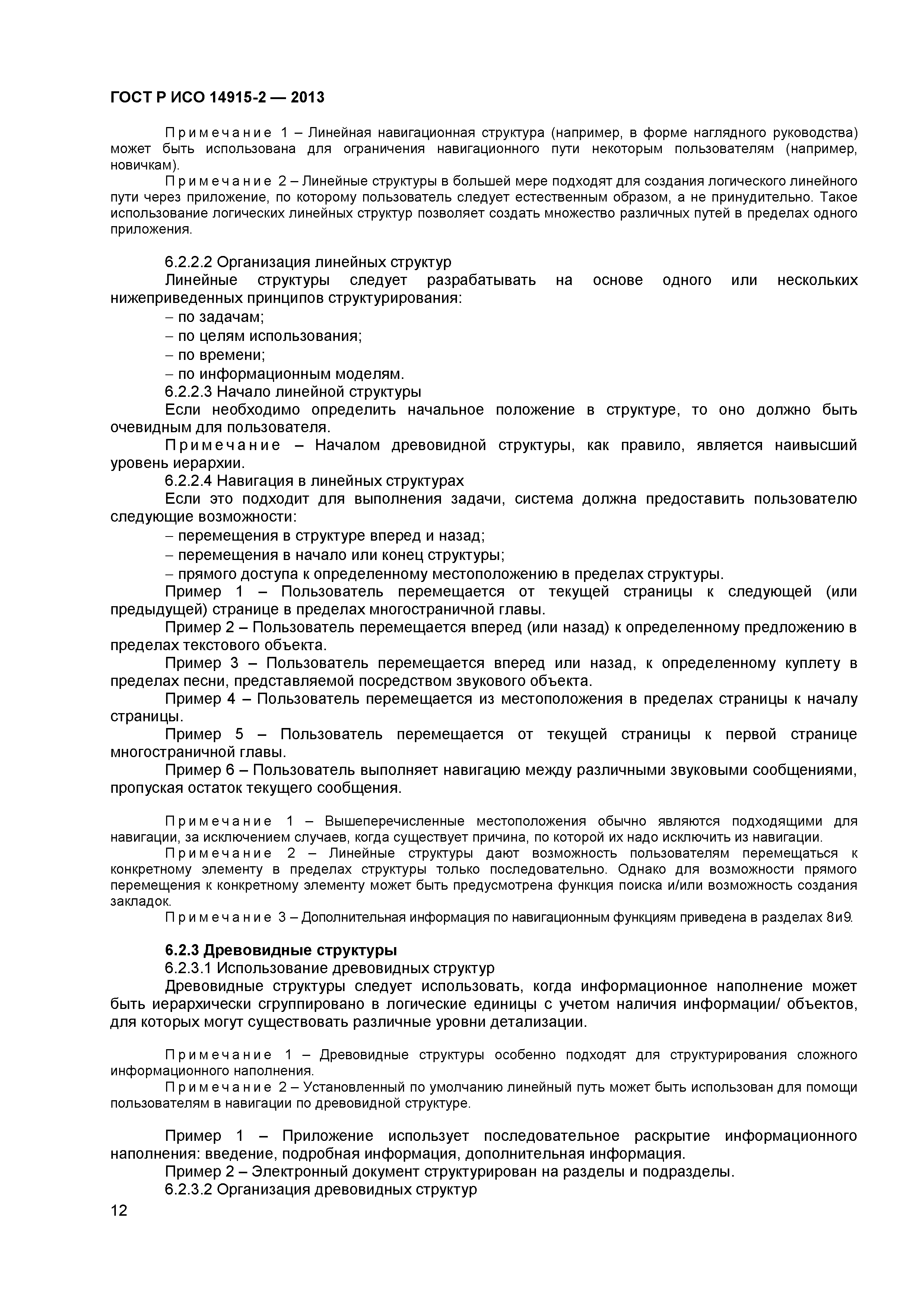 ГОСТ Р ИСО 14915-2 — 2013

Примечание 1 – Линейная навигационная структура (например, в форме наглядного руководства) может быть использована для ограничения навигационного пути некоторым пользователям (например, новичкам).

Примечание 2 – Линейные структуры в большей мере подходят для создания логического линейного пути через приложение, по которому пользователь следует естественным образом, а не принудительно. Такое использование логических линейных структур позволяет создать множество различных путей в пределах одного приложения.

6.2.2.2 Организация линейных структур

Линейные структуры следует разрабатывать на основе одного или нескольких нижеприведенных принципов структурирования:

– по задачам;

– по целям использования;

– по времени;

– по информационным моделям.

6.2.2.3 Начало линейной структуры

Если необходимо определить начальное положение в структуре, то оно должно быть очевидным для пользователя.

Примечание – Началом древовидной структуры, как правило, является наивысший уровень иерархии.

6.2.2.4 Навигация в линейных структурах

Если это подходит для выполнения задачи, система должна предоставить пользователю следующие возможности:

– перемещения в структуре вперед и назад;

– перемещения в начало или конец структуры;

– прямого доступа к определенному местоположению в пределах структуры.

Пример 1 – Пользователь перемещается от текущей страницы к следующей (или предыдущей) странице в пределах многостраничной главы.

Пример 2 – Пользователь перемещается вперед (или назад) к определенному предложению в пределах текстового объекта.

Пример 3 – Пользователь перемещается вперед или назад, к определенному куплету в пределах песни, представляемой посредством звукового объекта.

Пример 4 – Пользователь перемещается из местоположения в пределах страницы к началу страницы.

Пример 5 – Пользователь перемещается от текущей страницы к первой странице многостраничной главы.

Пример 6 – Пользователь выполняет навигацию между различными звуковыми сообщениями, пропуская остаток текущего сообщения.

Примечание 1 – Вышеперечисленные местоположения обычно являются подходящими для навигации, за исключением случаев, когда существует причина, по которой их надо исключить из навигации.

Примечание 2 – Линейные структуры дают возможность пользователям перемещаться к конкретному элементу в пределах структуры только последовательно. Однако для возможности прямого перемещения к конкретному элементу может быть предусмотрена функция поиска и/или возможность создания закладок.

Примечание 3 – Дополнительная информация по навигационным функциям приведена в разделах 8и9.

6.2.3 Древовидные структуры

6.2.3.1 Использование древовидных структур

Древовидные структуры следует использовать, когда информационное наполнение может быть иерархически сгруппировано в логические единицы с учетом наличия информации/ объектов, для которых могут существовать различные уровни детализации.

Примечание 1 – Древовидные структуры особенно подходят для структурирования сложного информационного наполнения.

Примечание 2 – Установленный по умолчанию линейный путь может быть использован для помощи пользователям в навигации по древовидной структуре.

Пример 1 – Приложение использует последовательное раскрытие информационного наполнения: введение, подробная информация, дополнительная информация.

Пример 2 – Электронный документ структурирован на разделы и подразделы.

6.2.3.2 Организация древовидных структур

12